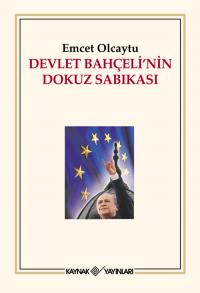 Emcet Olcaytu
DEVLET BAHÇELİ'NİN DOKUZ SABIKASI

KAYNAK YAYINLARI